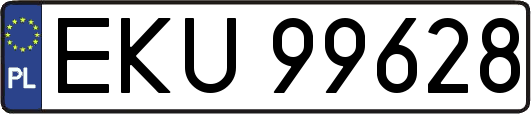 PL
EKU 99628